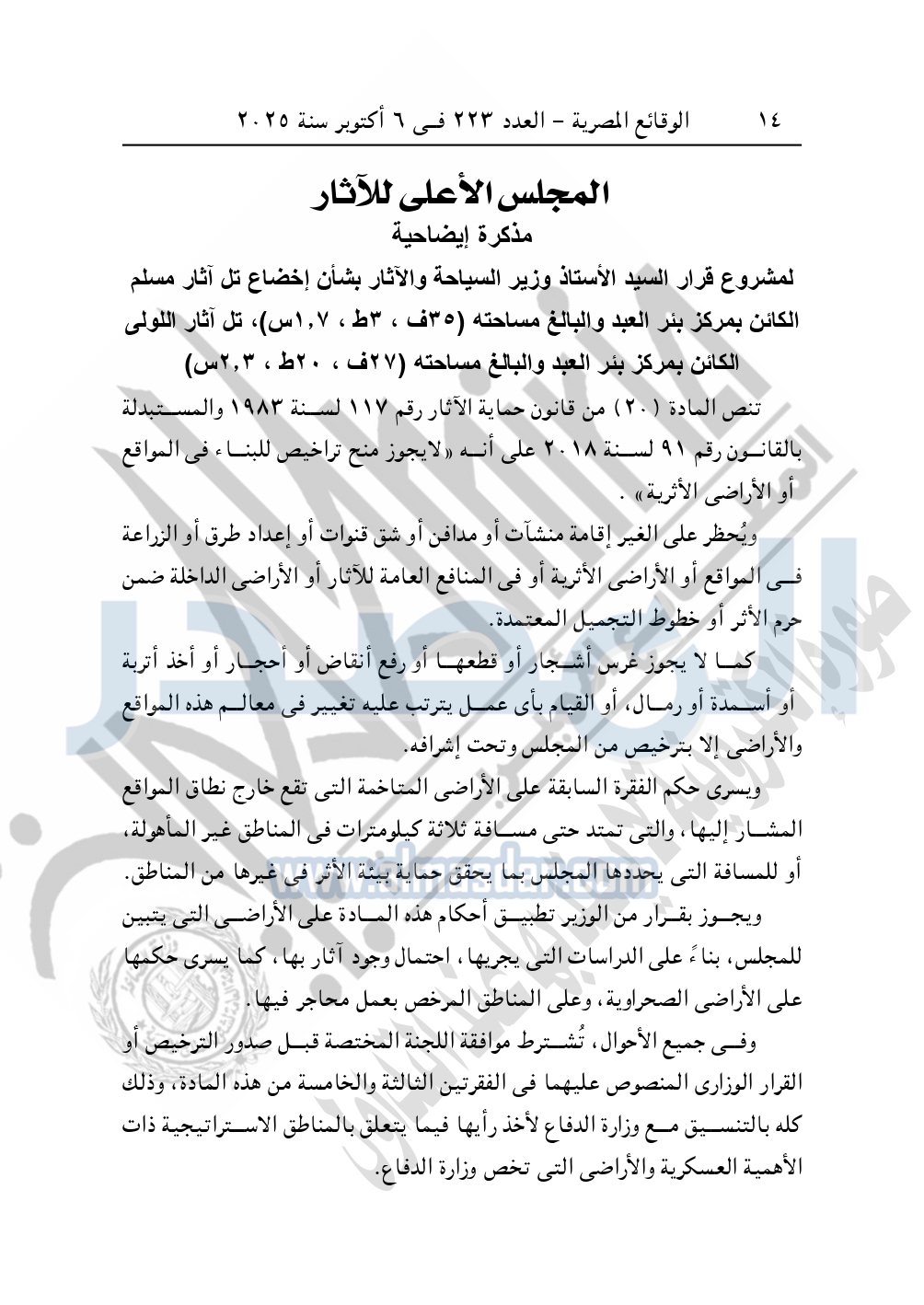 ١٤ الوقائع المصرية – العدد ٢٢٣ فى ٦ أكتوبر سنة ٢٠٢٥

المجلس الأعلى للآثار
مذكرة إيضاحية

لمشروع قرار السيد الأستاذ وزير السياحة والآثار بشأن إخضاع تل آثار مسلم الكائن بمركز بئر العبد والبالغ مساحته (٣٥ف ، ٣ط ، ١,٧س)، تل آثار اللولى الكائن بمركز بئر العبد والبالغ مساحته (٢٧ف ، ٢٠ط ، ٢,٣س)

تنص المادة (٢٠) من قانون حماية الآثار رقم ١١٧ لسنة ١٩٨٣ والمستبدلة بالقانون رقم ٩١ لسنة ٢٠١٨ على أنه «لايجوز منح تراخيص للبناء فى المواقع أو الأراضى الأثرية» .

ويُحظر على الغير إقامة منشآت أو مدافن أو شق قنوات أو إعداد طرق أو الزراعة فى المواقع أو الأراضى الأثرية أو فى المنافع العامة للآثار أو الأراضى الداخلة ضمن حرم الأثر أو خطوط التجميل المعتمدة.

كما لا يجوز غرس أشجار أو قطعها أو رفع أنقاض أو أحجار أو أخذ أتربة أو أسمدة أو رمال، أو القيام بأى عمل يترتب عليه تغيير فى معالم هذه المواقع والأراضى إلا بترخيص من المجلس وتحت إشرافه.

ويسرى حكم الفقرة السابقة على الأراضى المتاخمة التى تقع خارج نطاق المواقع المشار إليها، والتى تمتد حتى مسافة ثلاثة كيلومترات فى المناطق غير المأهولة، أو للمسافة التى يحددها المجلس بما يحقق حماية بيئة الأثر فى غيرها من المناطق.

ويجوز بقرار من الوزير تطبيق أحكام هذه المادة على الأراضى التى يتبين للمجلس، بناءً على الدراسات التى يجريها، احتمال وجود آثار بها، كما يسرى حكمها على الأراضى الصحراوية، وعلى المناطق المرخص بعمل محاجر فيها.

وفى جميع الأحوال، تُشترط موافقة اللجنة المختصة قبل صدور الترخيص أو القرار الوزارى المنصوص عليهما فى الفقرتين الثالثة والخامسة من هذه المادة، وذلك كله بالتنسيق مع وزارة الدفاع لأخذ رأيها فيما يتعلق بالمناطق الاستراتيجية ذات الأهمية العسكرية والأراضى التى تخص وزارة الدفاع.